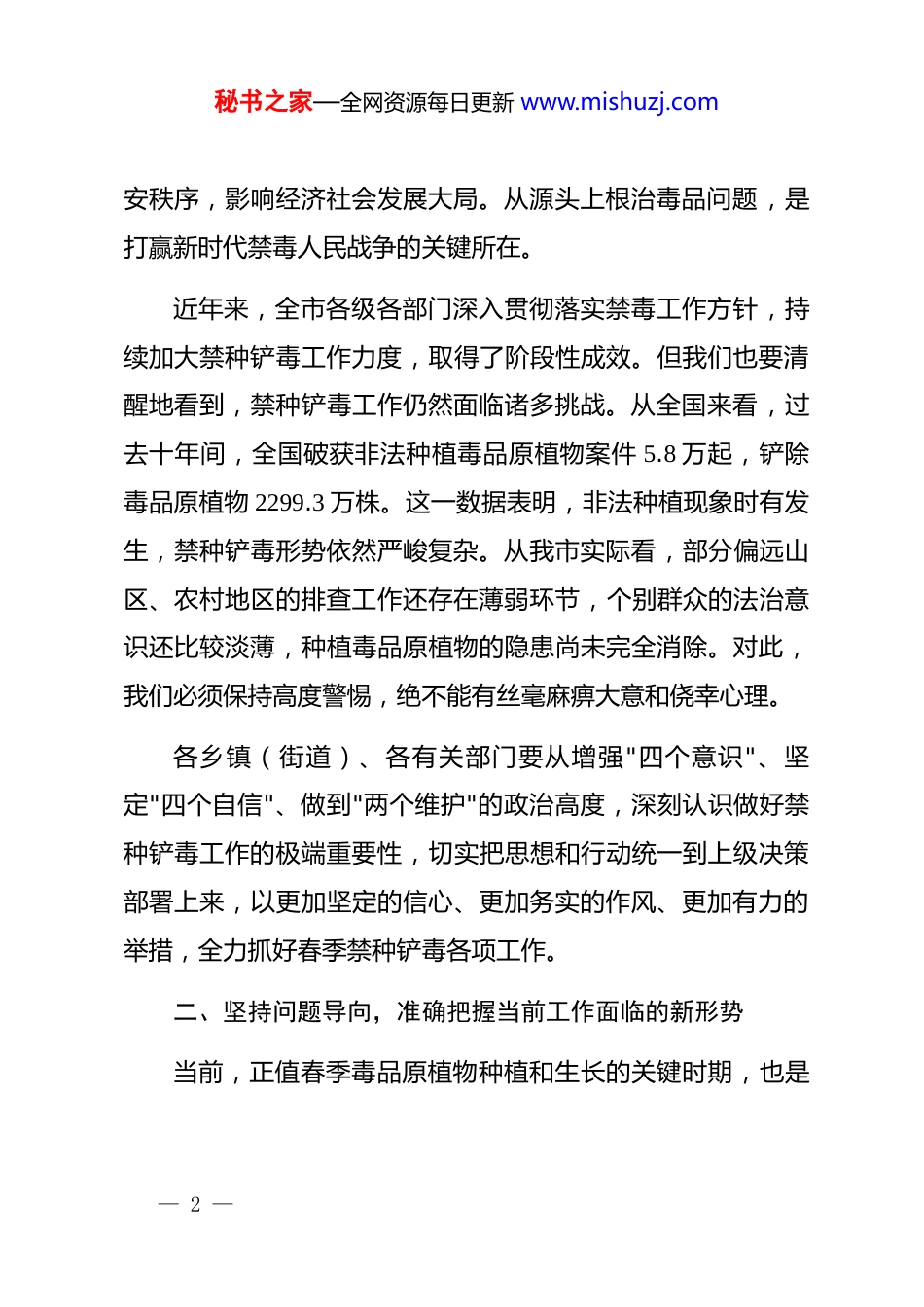 秘书之家—全网资源每日更新 www.mishuzj.com

安秩序，影响经济社会发展大局。从源头上根治毒品问题，是打赢新时代禁毒人民战争的关键所在。

近年来，全市各级各部门深入贯彻落实禁毒工作方针，持续加大禁种铲毒工作力度，取得了阶段性成效。但我们也要清醒地看到，禁种铲毒工作仍然面临诸多挑战。从全国来看，过去十年间，全国破获非法种植毒品原植物案件 5.8 万起，铲除毒品原植物 2299.3 万株。这一数据表明，非法种植现象时有发生，禁种铲毒形势依然严峻复杂。从我市实际看，部分偏远山区、农村地区的排查工作还存在薄弱环节，个别群众的法治意识还比较淡薄，种植毒品原植物的隐患尚未完全消除。对此，我们必须保持高度警惕，绝不能有丝毫麻痹大意和侥幸心理。

各乡镇（街道）、各有关部门要从增强"四个意识"、坚定"四个自信"、做到"两个维护"的政治高度，深刻认识做好禁种铲毒工作的极端重要性，切实把思想和行动统一到上级决策部署上来，以更加坚定的信心、更加务实的作风、更加有力的举措，全力抓好春季禁种铲毒各项工作。

二、坚持问题导向，准确把握当前工作面临的新形势

当前，正值春季毒品原植物种植和生长的关键时期，也是

— 2 —